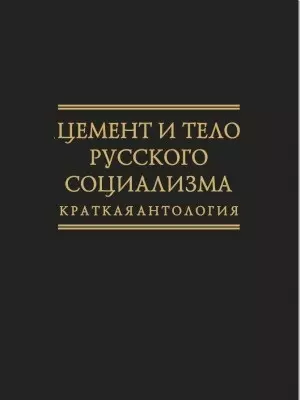 ЦЕМЕНТ И ТЕЛО
РУССКОГО
СОЦИАЛИЗМА
КРАТКАЯ АНТОЛОГИЯ